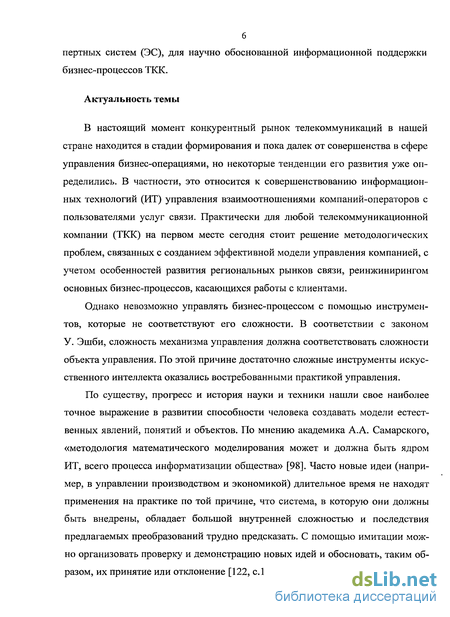 6

пертных систем (ЭС), для научно обоснованной информационной поддержки бизнес-процессов ТКК.

Актуальность темы

В настоящий момент конкурентный рынок телекоммуникаций в нашей стране находится в стадии формирования и пока далек от совершенства в сфере управления бизнес-операциями, но некоторые тенденции его развития уже определились. В частности, это относится к совершенствованию информационных технологий (ИТ) управления взаимоотношениями компаний-операторов с пользователями услуг связи. Практически для любой телекоммуникационной компании (ТКК) на первом месте сегодня стоит решение методологических проблем, связанных с созданием эффективной модели управления компанией, с учетом особенностей развития региональных рынков связи, реинжинирингом основных бизнес-процессов, касающихся работы с клиентами.

Однако невозможно управлять бизнес-процессом с помощью инструментов, которые не соответствуют его сложности. В соответствии с законом У. Эшби, сложность механизма управления должна соответствовать сложности объекта управления. По этой причине достаточно сложные инструменты искусственного интеллекта оказались востребованными практикой управления.

По существу, прогресс и история науки и техники нашли свое наиболее точное выражение в развитии способности человека создавать модели естественных явлений, понятий и объектов. По мнению академика А.А. Самарского, «методология математического моделирования может и должна быть ядром ИТ, всего процесса информатизации общества» [98]. Часто новые идеи (например, в управлении производством и экономикой) длительное время не находят применения на практике по той причине, что система, в которую они должны быть внедрены, обладает большой внутренней сложностью и последствия предлагаемых преобразований трудно предсказать. С помощью имитации можно организовать проверку и демонстрацию новых идей и обосновать, таким образом, их принятие или отклонение [122, с.1

dsLib.net
библиотека диссертаций